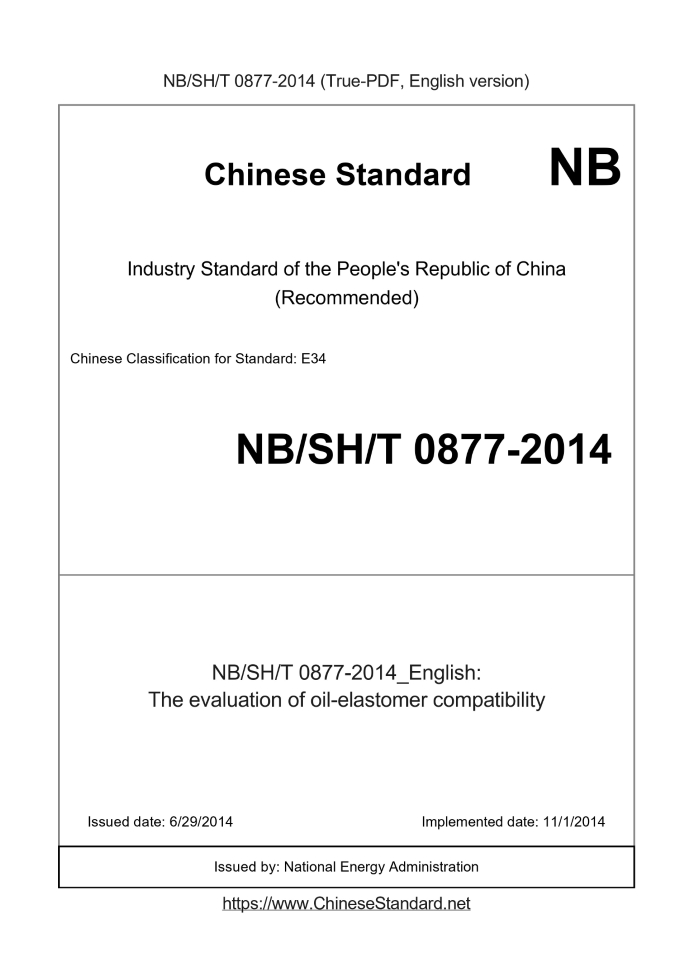 NB/SH/T 0877-2014 (True-PDF, English version)

Chinese Standard NB

Industry Standard of the People's Republic of China (Recommended)

Chinese Classification for Standard: E34

NB/SH/T 0877-2014

NB/SH/T 0877-2014_English:
The evaluation of oil-elastomer compatibility

Issued date: 6/29/2014

Implemented date: 11/1/2014

Issued by: National Energy Administration

https://www.ChineseStandard.net